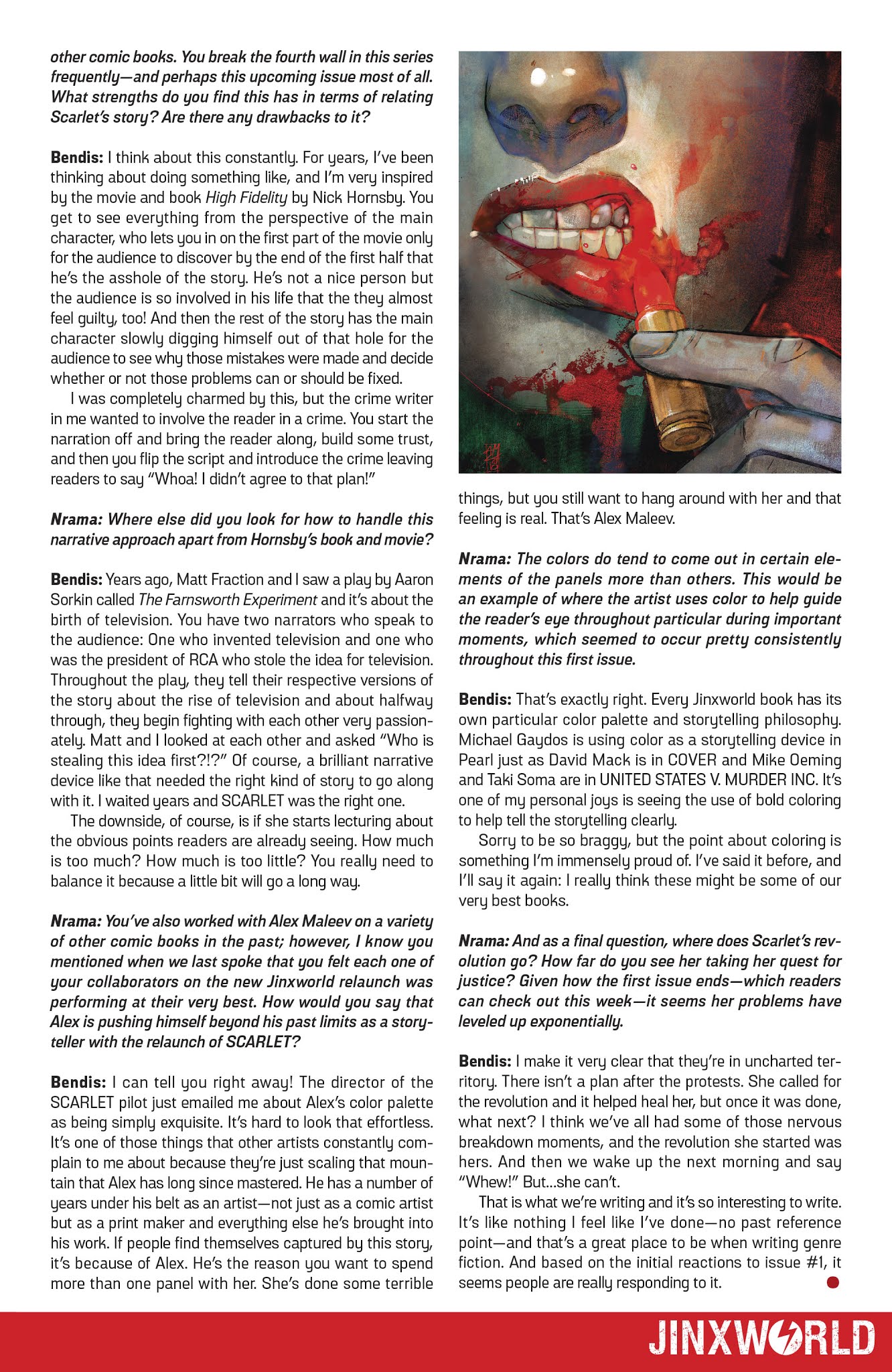 other comic books. You break the fourth wall in this series frequently—and perhaps this upcoming issue most of all. What strengths do you find this has in terms of relating Scarlet's story? Are there any drawbacks to it?

Bendis: I think about this constantly. For years, I've been thinking about doing something like, and I'm very inspired by the movie and book High Fidelity by Nick Hornsby. You get to see everything from the perspective of the main character, who lets you in on the first part of the movie only for the audience to discover by the end of the first half that he's the asshole of the story. He's not a nice person but the audience is so involved in his life that the they almost feel guilty, too! And then the rest of the story has the main character slowly digging himself out of that hole for the audience to see why those mistakes were made and decide whether or not those problems can or should be fixed.

I was completely charmed by this, but the crime writer in me wanted to involve the reader in a crime. You start the narration off and bring the reader along, build some trust, and then you flip the script and introduce the crime leaving readers to say "Whoa! I didn't agree to that plan!"

Nrama: Where else did you look for how to handle this narrative approach apart from Hornsby's book and movie?

Bendis: Years ago, Matt Fraction and I saw a play by Aaron Sorkin called The Farnsworth Experiment and it's about the birth of television. You have two narrators who speak to the audience: One who invented television and one who was the president of RCA who stole the idea for television. Throughout the play, they tell their respective versions of the story about the rise of television and about halfway through, they begin fighting with each other very passionately. Matt and I looked at each other and asked "Who is stealing this idea first?!?" Of course, a brilliant narrative device like that needed the right kind of story to go along with it. I waited years and SCARLET was the right one.

The downside, of course, is if she starts lecturing about the obvious points readers are already seeing. How much is too much? How much is too little? You really need to balance it because a little bit will go a long way.

Nrama: You've also worked with Alex Maleev on a variety of other comic books in the past; however, I know you mentioned when we last spoke that you felt each one of your collaborators on the new Jinxworld relaunch was performing at their very best. How would you say that Alex is pushing himself beyond his past limits as a storyteller with the relaunch of SCARLET?

Bendis: I can tell you right away! The director of the SCARLET pilot just emailed me about Alex's color palette as being simply exquisite. It's hard to look that effortless. It's one of those things that other artists constantly complain to me about because they're just scaling that mountain that Alex has long since mastered. He has a number of years under his belt as an artist—not just as a comic artist but as a print maker and everything else he's brought into his work. If people find themselves captured by this story, it's because of Alex. He's the reason you want to spend more than one panel with her. She's done some terrible things, but you still want to hang around with her and that feeling is real. That's Alex Maleev.

Nrama: The colors do tend to come out in certain elements of the panels more than others. This would be an example of where the artist uses color to help guide the reader's eye throughout particular during important moments, which seemed to occur pretty consistently throughout this first issue.

Bendis: That's exactly right. Every Jinxworld book has its own particular color palette and storytelling philosophy. Michael Gaydos is using color as a storytelling device in Pearl just as David Mack is in COVER and Mike Oeming and Taki Soma are in UNITED STATES V. MURDER INC. It's one of my personal joys is seeing the use of bold coloring to help tell the storytelling clearly.

Sorry to be so braggy, but the point about coloring is something I'm immensely proud of. I've said it before, and I'll say it again: I really think these might be some of our very best books.

Nrama: And as a final question, where does Scarlet's revolution go? How far do you see her taking her quest for justice? Given how the first issue ends—which readers can check out this week—it seems her problems have leveled up exponentially.

Bendis: I make it very clear that they're in uncharted territory. There isn't a plan after the protests. She called for the revolution and it helped heal her, but once it was done, what next? I think we've all had some of those nervous breakdown moments, and the revolution she started was hers. And then we wake up the next morning and say "Whew!" But...she can't.

That is what we're writing and it's so interesting to write. It's like nothing I feel like I've done—no past reference point—and that's a great place to be when writing genre fiction. And based on the initial reactions to issue #1, it seems people are really responding to it.

JINXWORLD